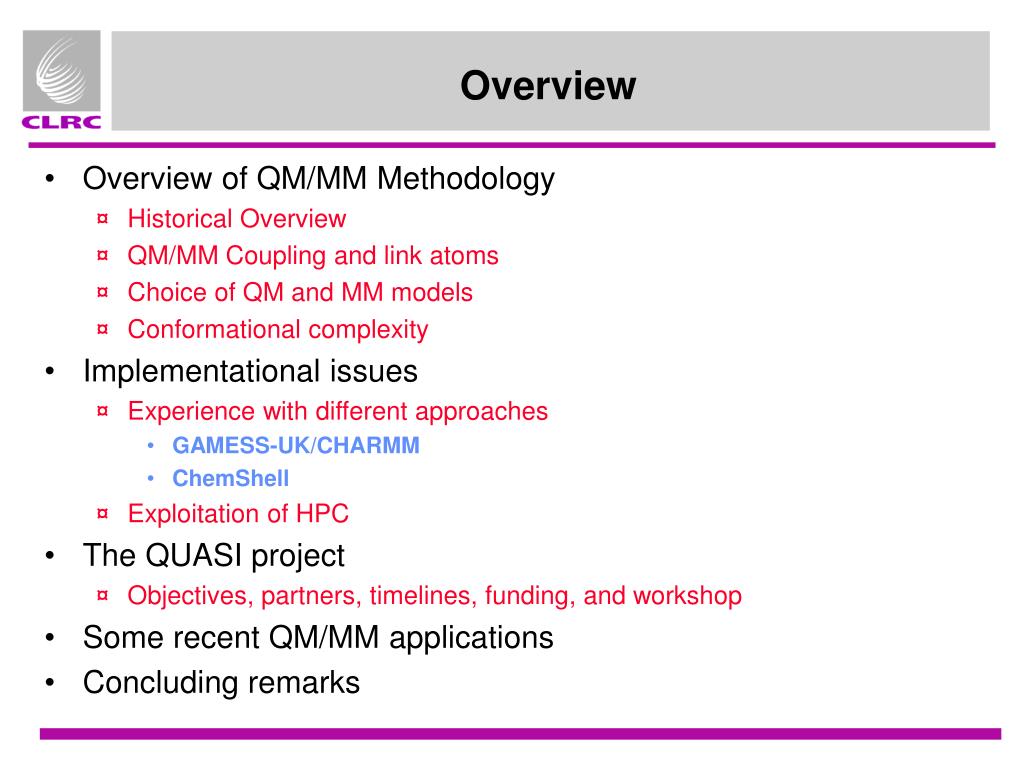 CLRC

Overview

• Overview of QM/MM Methodology
¤ Historical Overview
¤ QM/MM Coupling and link atoms
¤ Choice of QM and MM models
¤ Conformational complexity
• Implementational issues
¤ Experience with different approaches
• GAMESS-UK/CHARMM
• ChemShell
¤ Exploitation of HPC
• The QUASI project
¤ Objectives, partners, timelines, funding, and workshop
• Some recent QM/MM applications
• Concluding remarks